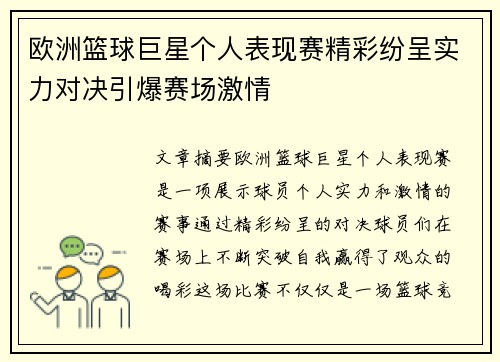 欧洲篮球巨星个人表现赛精彩纷呈实力对决引爆赛场激情

文章摘要欧洲篮球巨星个人表现赛是一项展示球员个人实力和激情的赛事通过精彩纷呈的对决球员们在赛场上不断突破自我赢得了观众的喝彩这场比赛不仅仅是一场篮球竞